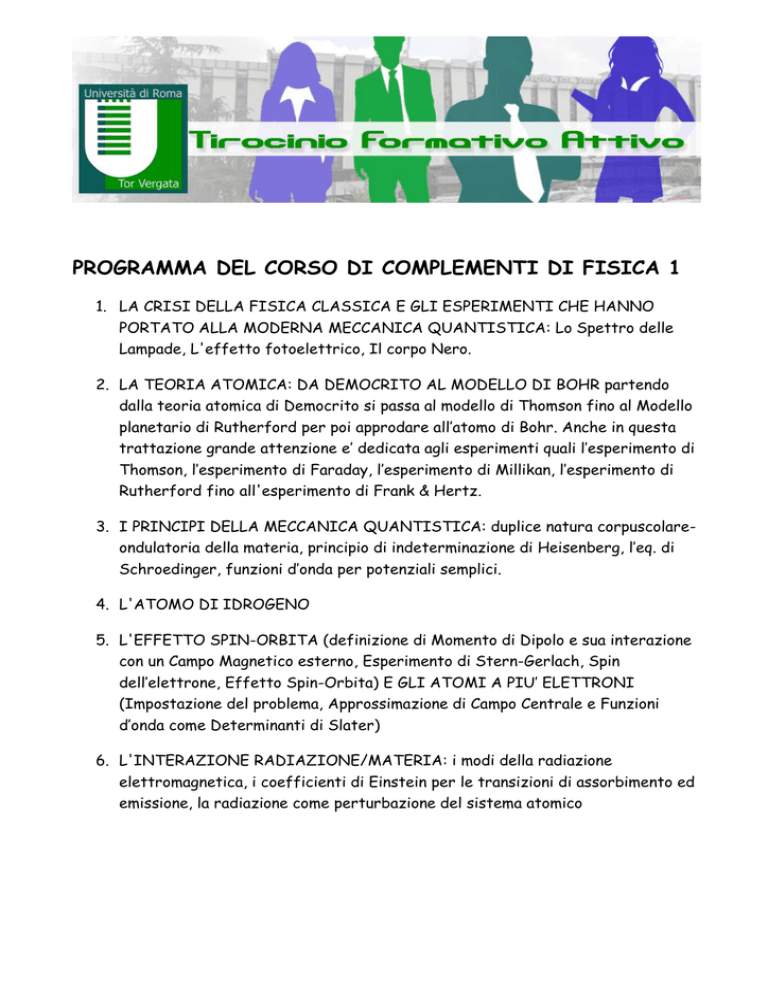 Università di Roma

Tor Vergata

Tirocinio Formativo Attivo

PROGRAMMA DEL CORSO DI COMPLEMENTI DI FISICA 1

1. LA CRISI DELLA FISICA CLASSICA E GLI ESPERIMENTI CHE HANNO PORTATO ALLA MODERNA MECCANICA QUANTISTICA: Lo Spettro delle Lampade, L'effetto fotoelettrico, Il corpo Nero.

2. LA TEORIA ATOMICA: DA DEMOCRITO AL MODELLO DI BOHR partendo dalla teoria atomica di Democrito si passa al modello di Thomson fino al Modello planetario di Rutherford per poi approdare all'atomo di Bohr. Anche in questa trattazione grande attenzione e' dedicata agli esperimenti quali l'esperimento di Thomson, l'esperimento di Faraday, l'esperimento di Millikan, l'esperimento di Rutherford fino all'esperimento di Frank & Hertz.

3. I PRINCIPI DELLA MECCANICA QUANTISTICA: duplice natura corpuscolare-ondulatoria della materia, principio di indeterminazione di Heisenberg, l'eq. di Schroedinger, funzioni d'onda per potenziali semplici.

4. L'ATOMO DI IDROGENO

5. L'EFFETTO SPIN-ORBITA (definizione di Momento di Dipolo e sua interazione con un Campo Magnetico esterno, Esperimento di Stern-Gerlach, Spin dell'elettrone, Effetto Spin-Orbita) E GLI ATOMI A PIU' ELETTRONI (Impostazione del problema, Approssimazione di Campo Centrale e Funzioni d'onda come Determinanti di Slater)

6. L'INTERAZIONE RADIAZIONE/MATERIA: i modi della radiazione elettromagnetica, i coefficienti di Einstein per le transizioni di assorbimento ed emissione, la radiazione come perturbazione del sistema atomico